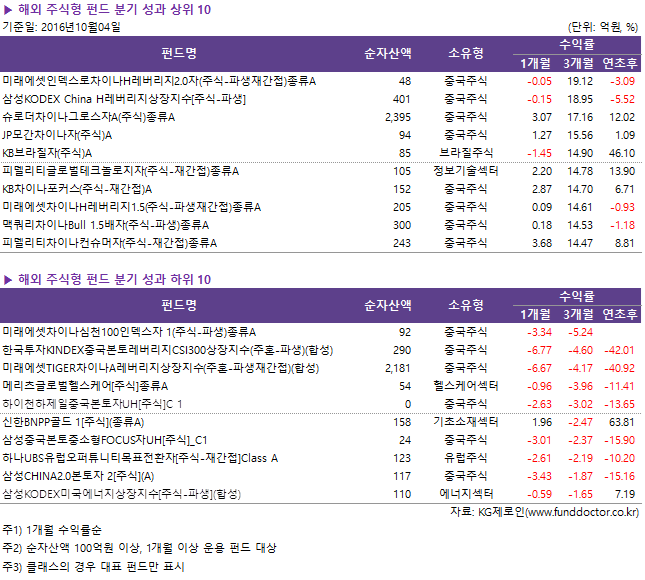 ▶ 해외 주식형 펀드 분기 성과 상위 10

기준일: 2016년10월04일

(단위: 억원, %)

| 펀드명 | 순자산액 | 소유형 | 수익률 1개월 | 수익률 3개월 | 수익률 연초후 |
|---|---|---|---|---|---|
| 미래에셋인덱스로차이나H레버리지2.0자(주식-파생재간접)종류A | 48 | 중국주식 | -0.05 | 19.12 | -3.09 |
| 삼성KODEX China H레버리지상장지수[주식-파생] | 401 | 중국주식 | -0.15 | 18.95 | -5.52 |
| 슈로더차이나그로스자A(주식)종류A | 2,395 | 중국주식 | 3.07 | 17.16 | 12.02 |
| JP모간차이나자(주식)A | 94 | 중국주식 | 1.27 | 15.56 | 1.09 |
| KB브라질자(주식)A | 85 | 브라질주식 | -1.45 | 14.90 | 46.10 |
| 피델리티글로벌테크놀로지자(주식-재간접)종류A | 105 | 정보기술섹터 | 2.20 | 14.78 | 13.90 |
| KB차이나포커스(주식-재간접)A | 152 | 중국주식 | 2.87 | 14.70 | 6.71 |
| 미래에셋차이나H레버리지1.5(주식-파생재간접)종류A | 205 | 중국주식 | 0.09 | 14.61 | -0.93 |
| 맥쿼리차이나Bull 1.5배자(주식-파생)종류A | 300 | 중국주식 | 0.18 | 14.53 | -1.18 |
| 피델리티차이나컨슈머자(주식-재간접)종류A | 243 | 중국주식 | 3.68 | 14.47 | 8.81 |

▶ 해외 주식형 펀드 분기 성과 하위 10

| 펀드명 | 순자산액 | 소유형 | 수익률 1개월 | 수익률 3개월 | 수익률 연초후 |
|---|---|---|---|---|---|
| 미래에셋차이나심천100인덱스자 1(주식-파생)종류A | 92 | 중국주식 | -3.34 | -5.24 | |
| 한국투자KINDEX중국본토레버리지CSI300상장지수(주혼-파생)(합성) | 290 | 중국주식 | -6.77 | -4.60 | -42.01 |
| 미래에셋TIGER차이나A레버리지상장지수(주혼-파생재간접)(합성) | 2,181 | 중국주식 | -6.67 | -4.17 | -40.92 |
| 메리츠글로벌헬스케어[주식]종류A | 54 | 헬스케어섹터 | -0.96 | -3.96 | -11.41 |
| 하이천하제일중국본토자UH[주식]C 1 | 0 | 중국주식 | -2.63 | -3.02 | -13.65 |
| 신한BNPP골드 1[주식](종류A) | 158 | 기초소재섹터 | 1.96 | -2.47 | 63.81 |
| 삼성중국본토중소형FOCUS자UH[주식]_C1 | 24 | 중국주식 | -3.01 | -2.37 | -15.90 |
| 하나UBS유럽오퍼튜니티목표전환자[주식-재간접]Class A | 123 | 유럽주식 | -2.61 | -2.19 | -10.20 |
| 삼성CHINA2.0본토자 2[주식](A) | 117 | 중국주식 | -3.43 | -1.87 | -15.16 |
| 삼성KODEX미국에너지상장지수[주식-파생](합성) | 110 | 에너지섹터 | -0.59 | -1.65 | 7.19 |

자료: KG제로인(www.funddoctor.co.kr)

주1) 1개월 수익률순

주2) 순자산액 100억원 이상, 1개월 이상 운용 펀드 대상

주3) 클래스의 경우 대표 펀드만 표시